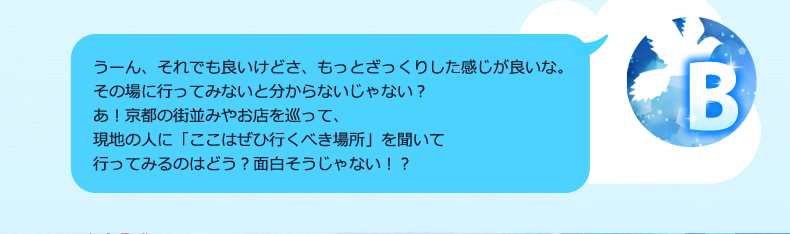 うーん、それでも良いけどさ、もっとざっくりした感じが良いな。
その場に行ってみないと分からないじゃない？
あ！京都の街並みやお店を巡って、
現地の人に「ここはぜひ行くべき場所」を聞いて
行ってみるのはどう？面白そうじゃない！？

B